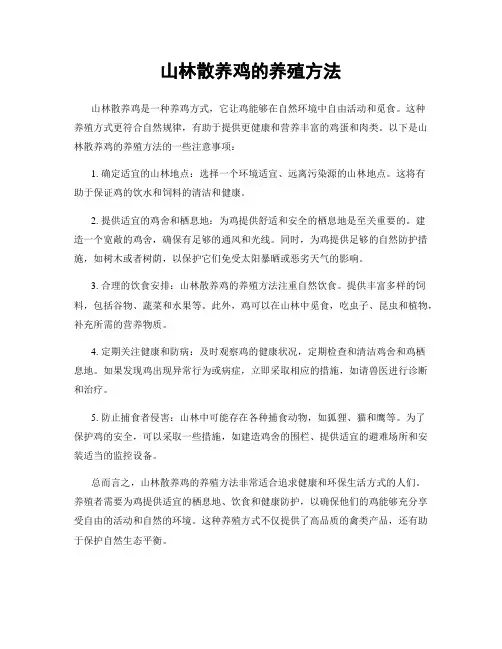 山林散养鸡的养殖方法

山林散养鸡是一种养鸡方式，它让鸡能够在自然环境中自由活动和觅食。这种养殖方式更符合自然规律，有助于提供更健康和营养丰富的鸡蛋和肉类。以下是山林散养鸡的养殖方法的一些注意事项：

1. 确定适宜的山林地点：选择一个环境适宜、远离污染源的山林地点。这将有助于保证鸡的饮水和饲料的清洁和健康。

2. 提供适宜的鸡舍和栖息地：为鸡提供舒适和安全的栖息地是至关重要的。建造一个宽敞的鸡舍，确保有足够的通风和光线。同时，为鸡提供足够的自然防护措施，如树木或者树荫，以保护它们免受太阳暴晒或恶劣天气的影响。

3. 合理的饮食安排：山林散养鸡的养殖方法注重自然饮食。提供丰富多样的饲料，包括谷物、蔬菜和水果等。此外，鸡可以在山林中觅食，吃虫子、昆虫和植物，补充所需的营养物质。

4. 定期关注健康和防病：及时观察鸡的健康状况，定期检查和清洁鸡舍和鸡栖息地。如果发现鸡出现异常行为或病症，立即采取相应的措施，如请兽医进行诊断和治疗。

5. 防止捕食者侵害：山林中可能存在各种捕食动物，如狐狸、猫和鹰等。为了保护鸡的安全，可以采取一些措施，如建造鸡舍的围栏、提供适宜的避难场所和安装适当的监控设备。

总而言之，山林散养鸡的养殖方法非常适合追求健康和环保生活方式的人们。养殖者需要为鸡提供适宜的栖息地、饮食和健康防护，以确保他们的鸡能够充分享受自由的活动和自然的环境。这种养殖方式不仅提供了高品质的禽类产品，还有助于保护自然生态平衡。